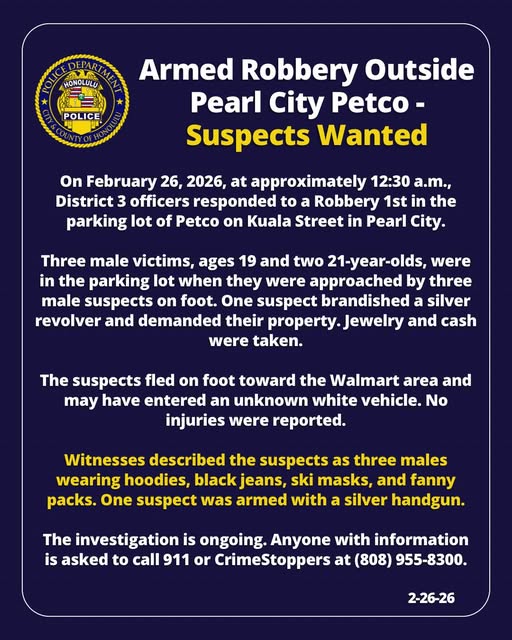 POLICE DEPARTMENT
HONOLULU
POLICE
CITY & COUNTY OF HONOLULU

Armed Robbery Outside Pearl City Petco - Suspects Wanted

On February 26, 2026, at approximately 12:30 a.m., District 3 officers responded to a Robbery 1st in the parking lot of Petco on Kuala Street in Pearl City.

Three male victims, ages 19 and two 21-year-olds, were in the parking lot when they were approached by three male suspects on foot. One suspect brandished a silver revolver and demanded their property. Jewelry and cash were taken.

The suspects fled on foot toward the Walmart area and may have entered an unknown white vehicle. No injuries were reported.

Witnesses described the suspects as three males wearing hoodies, black jeans, ski masks, and fanny packs. One suspect was armed with a silver handgun.

The investigation is ongoing. Anyone with information is asked to call 911 or CrimeStoppers at (808) 955-8300.

2-26-26